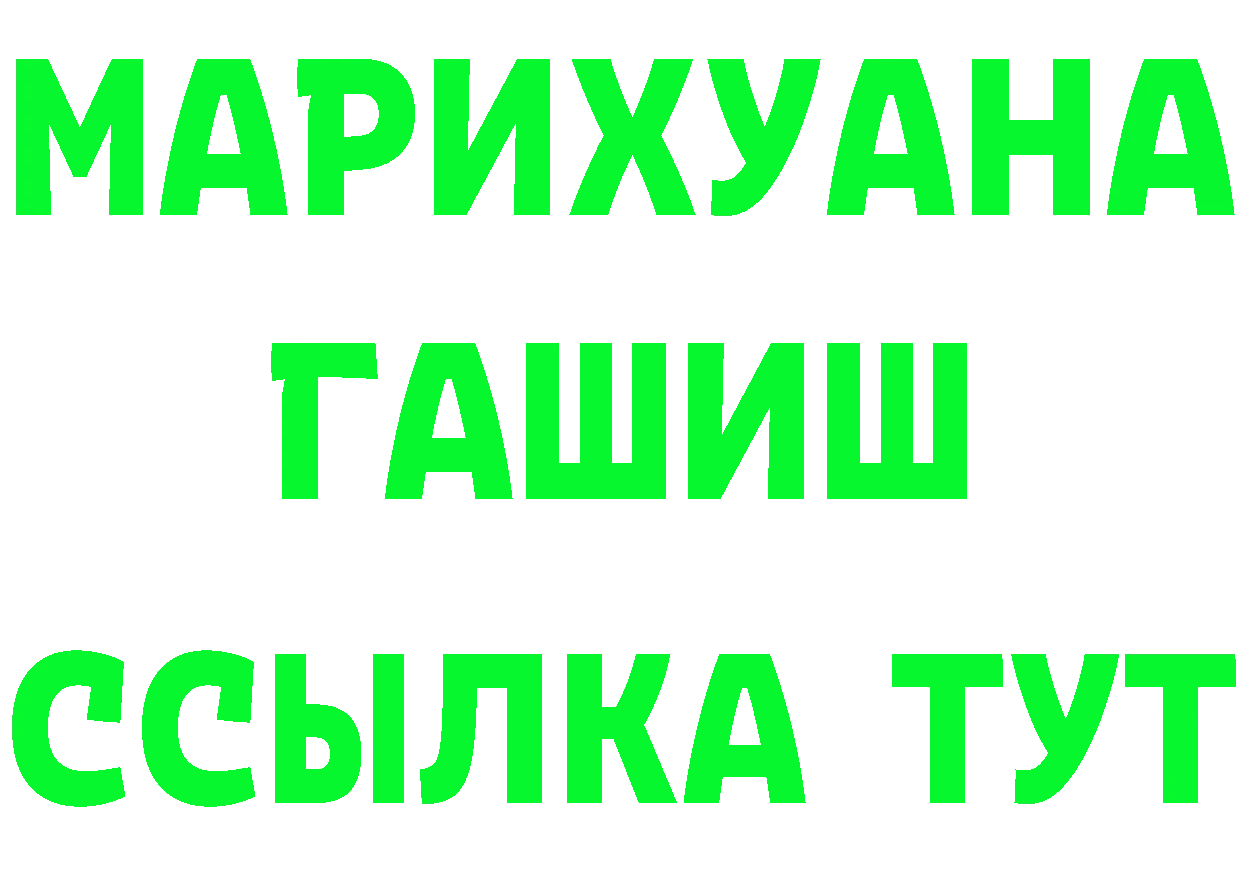 МАРИХУАНА
ГАШИШ
ССЫЛКА ТУТ